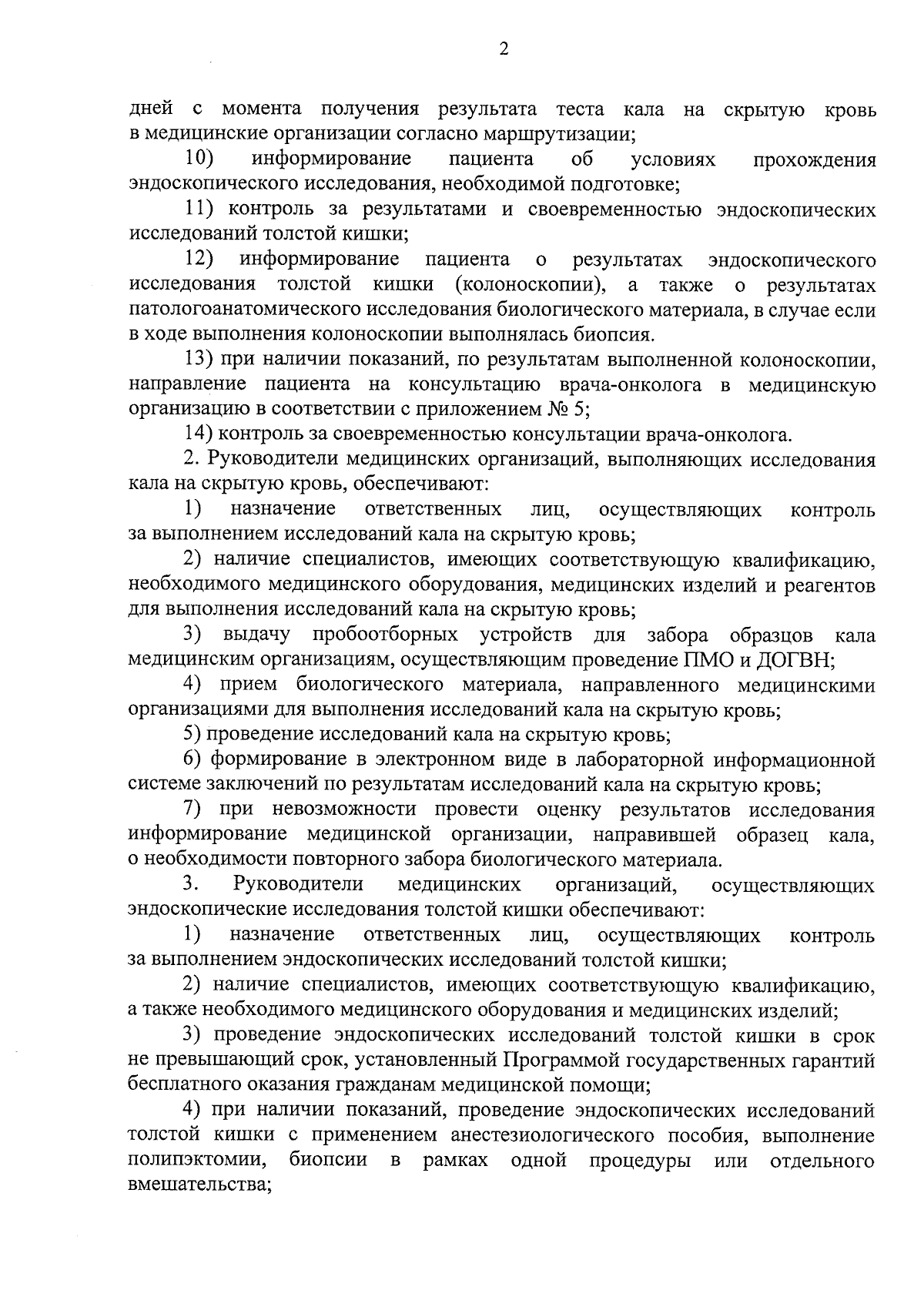 2

дней с момента получения результата теста кала на скрытую кровь в медицинские организации согласно маршрутизации;

10) информирование пациента об условиях прохождения эндоскопического исследования, необходимой подготовке;

11) контроль за результатами и своевременностью эндоскопических исследований толстой кишки;

12) информирование пациента о результатах эндоскопического исследования толстой кишки (колоноскопии), а также о результатах патологоанатомического исследования биологического материала, в случае если в ходе выполнения колоноскопии выполнялась биопсия.

13) при наличии показаний, по результатам выполненной колоноскопии, направление пациента на консультацию врача-онколога в медицинскую организацию в соответствии с приложением № 5;

14) контроль за своевременностью консультации врача-онколога.

2. Руководители медицинских организаций, выполняющих исследования кала на скрытую кровь, обеспечивают:

1) назначение ответственных лиц, осуществляющих контроль за выполнением исследований кала на скрытую кровь;

2) наличие специалистов, имеющих соответствующую квалификацию, необходимого медицинского оборудования, медицинских изделий и реагентов для выполнения исследований кала на скрытую кровь;

3) выдачу пробоотборных устройств для забора образцов кала медицинским организациям, осуществляющим проведение ПМО и ДОГВН;

4) прием биологического материала, направленного медицинскими организациями для выполнения исследований кала на скрытую кровь;

5) проведение исследований кала на скрытую кровь;

6) формирование в электронном виде в лабораторной информационной системе заключений по результатам исследований кала на скрытую кровь;

7) при невозможности провести оценку результатов исследования информирование медицинской организации, направившей образец кала, о необходимости повторного забора биологического материала.

3. Руководители медицинских организаций, осуществляющих эндоскопические исследования толстой кишки обеспечивают:

1) назначение ответственных лиц, осуществляющих контроль за выполнением эндоскопических исследований толстой кишки;

2) наличие специалистов, имеющих соответствующую квалификацию, а также необходимого медицинского оборудования и медицинских изделий;

3) проведение эндоскопических исследований толстой кишки в срок не превышающий срок, установленный Программой государственных гарантий бесплатного оказания гражданам медицинской помощи;

4) при наличии показаний, проведение эндоскопических исследований толстой кишки с применением анестезиологического пособия, выполнение полипэктомии, биопсии в рамках одной процедуры или отдельного вмешательства;